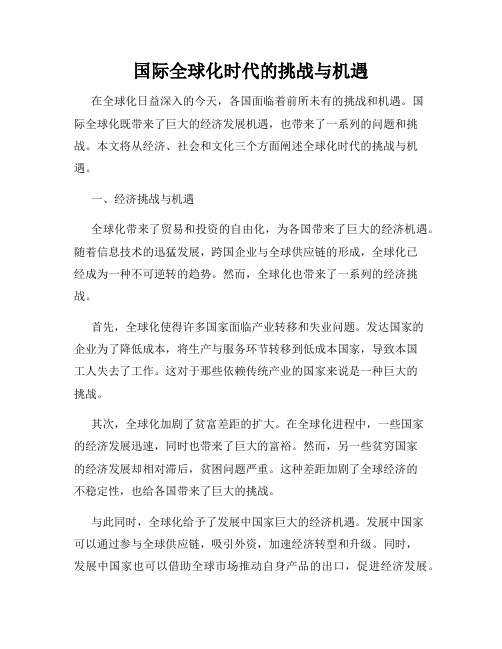 国际全球化时代的挑战与机遇

在全球化日益深入的今天，各国面临着前所未有的挑战和机遇。国际全球化既带来了巨大的经济发展机遇，也带来了一系列的问题和挑战。本文将从经济、社会和文化三个方面阐述全球化时代的挑战与机遇。

一、经济挑战与机遇

全球化带来了贸易和投资的自由化，为各国带来了巨大的经济机遇。随着信息技术的迅猛发展，跨国企业与全球供应链的形成，全球化已经成为一种不可逆转的趋势。然而，全球化也带来了一系列的经济挑战。

首先，全球化使得许多国家面临产业转移和失业问题。发达国家的企业为了降低成本，将生产与服务环节转移到低成本国家，导致本国工人失去了工作。这对于那些依赖传统产业的国家来说是一种巨大的挑战。

其次，全球化加剧了贫富差距的扩大。在全球化进程中，一些国家的经济发展迅速，同时也带来了巨大的富裕。然而，另一些贫穷国家的经济发展却相对滞后，贫困问题严重。这种差距加剧了全球经济的不稳定性，也给各国带来了巨大的挑战。

与此同时，全球化给予了发展中国家巨大的经济机遇。发展中国家可以通过参与全球供应链，吸引外资，加速经济转型和升级。同时，发展中国家也可以借助全球市场推动自身产品的出口，促进经济发展。